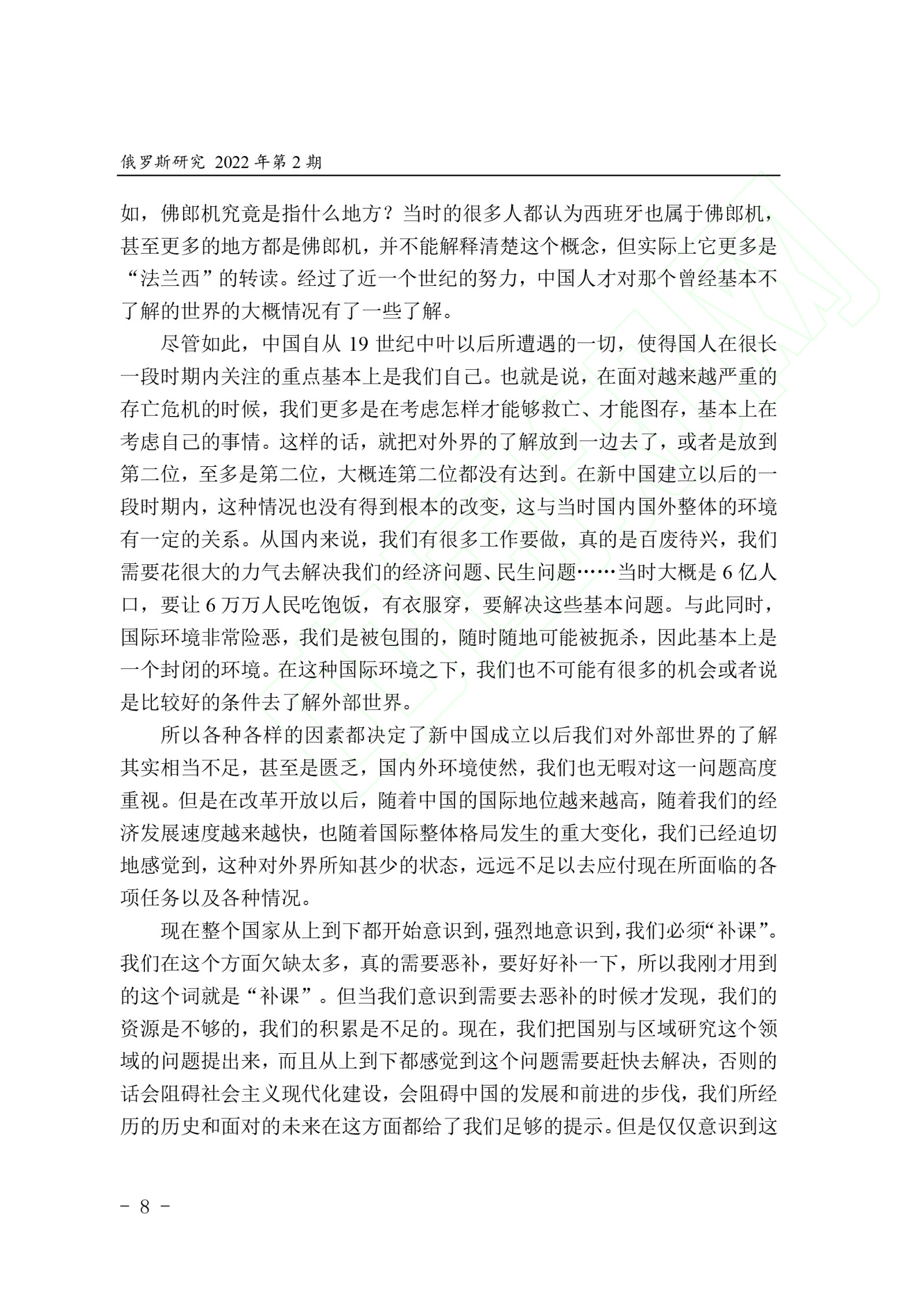 俄罗斯研究 2022 年第 2 期

如，佛郎机究竟是指什么地方？当时的很多人都认为西班牙也属于佛郎机，甚至更多的地方都是佛郎机，并不能解释清楚这个概念，但实际上它更多是“法兰西”的转读。经过了近一个世纪的努力，中国人才对那个曾经基本不了解的世界的大概情况有了一些了解。

尽管如此，中国自从 19 世纪中叶以后所遭遇的一切，使得国人在很长一段时期内关注的重点基本上是我们自己。也就是说，在面对越来越严重的存亡危机的时候，我们更多是在考虑怎样才能够救亡、才能图存，基本上在考虑自己的事情。这样的话，就把对外界的了解放到一边去了，或者是放到第二位，至多是第二位，大概连第二位都没有达到。在新中国建立以后的一段时期内，这种情况也没有得到根本的改变，这与当时国内国外整体的环境有一定的关系。从国内来说，我们有很多工作要做，真的是百废待兴，我们需要花很大的力气去解决我们的经济问题、民生问题……当时大概是 6 亿人口，要让 6 万万人民吃饱饭，有衣服穿，要解决这些基本问题。与此同时，国际环境非常险恶，我们是被包围的，随时随地可能被扼杀，因此基本上是一个封闭的环境。在这种国际环境之下，我们也不可能有很多的机会或者说是比较好的条件去了解外部世界。

所以各种各样的因素都决定了新中国成立以后我们对外部世界的了解其实相当不足，甚至是匮乏，国内外环境使然，我们也无暇对这一问题高度重视。但是在改革开放以后，随着中国的国际地位越来越高，随着我们的经济发展速度越来越快，也随着国际整体格局发生的重大变化，我们已经迫切地感觉到，这种对外界所知甚少的状态，远远不足以去应付现在所面临的各项任务以及各种情况。

现在整个国家从上到下都开始意识到，强烈地意识到，我们必须“补课”。我们在这个方面欠缺太多，真的需要恶补，要好好补一下，所以我刚才用到的这个词就是“补课”。但当我们意识到需要去恶补的时候才发现，我们的资源是不够的，我们的积累是不足的。现在，我们把国别与区域研究这个领域的问题提出来，而且从上到下都感觉到这个问题需要赶快去解决，否则的话会阻碍社会主义现代化建设，会阻碍中国的发展和前进的步伐，我们所经历的历史和面对的未来在这方面都给了我们足够的提示。但是仅仅意识到这

- 8 -